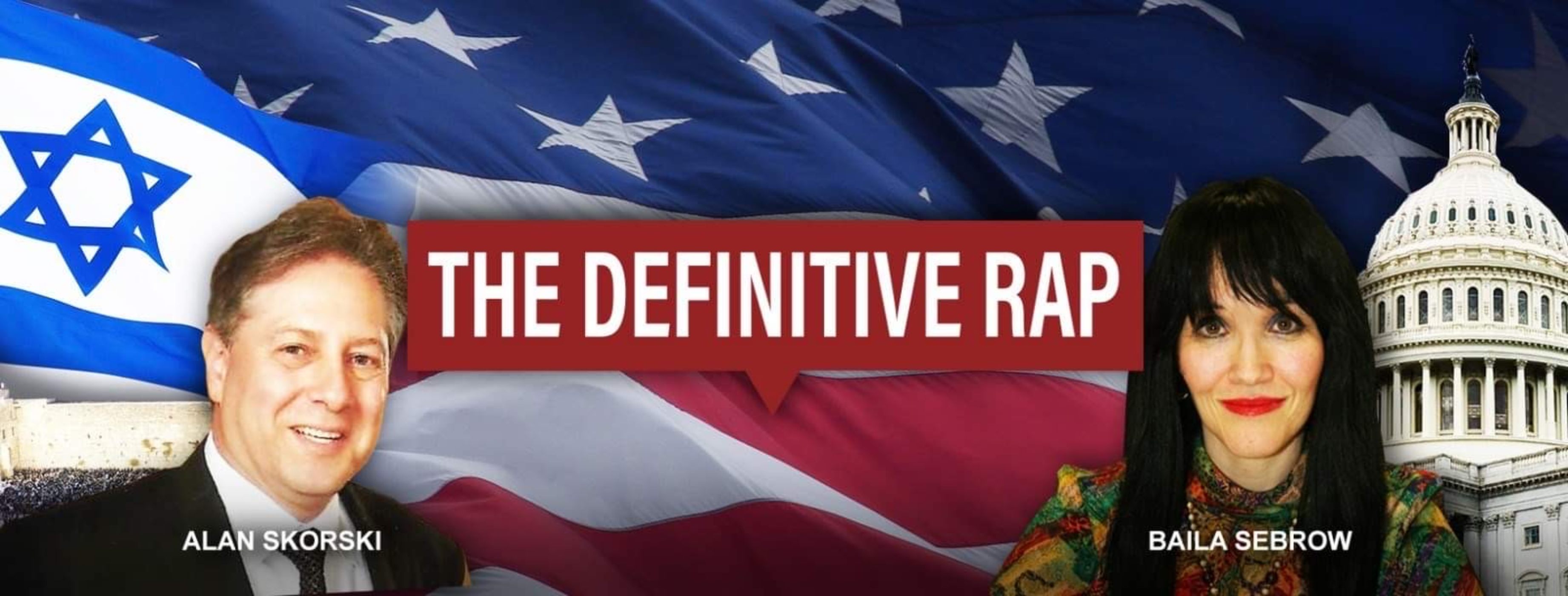 THE DEFINITIVE RAP

ALAN SKORSKI

BAILA SEBROW